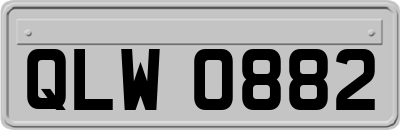 QLW 0882